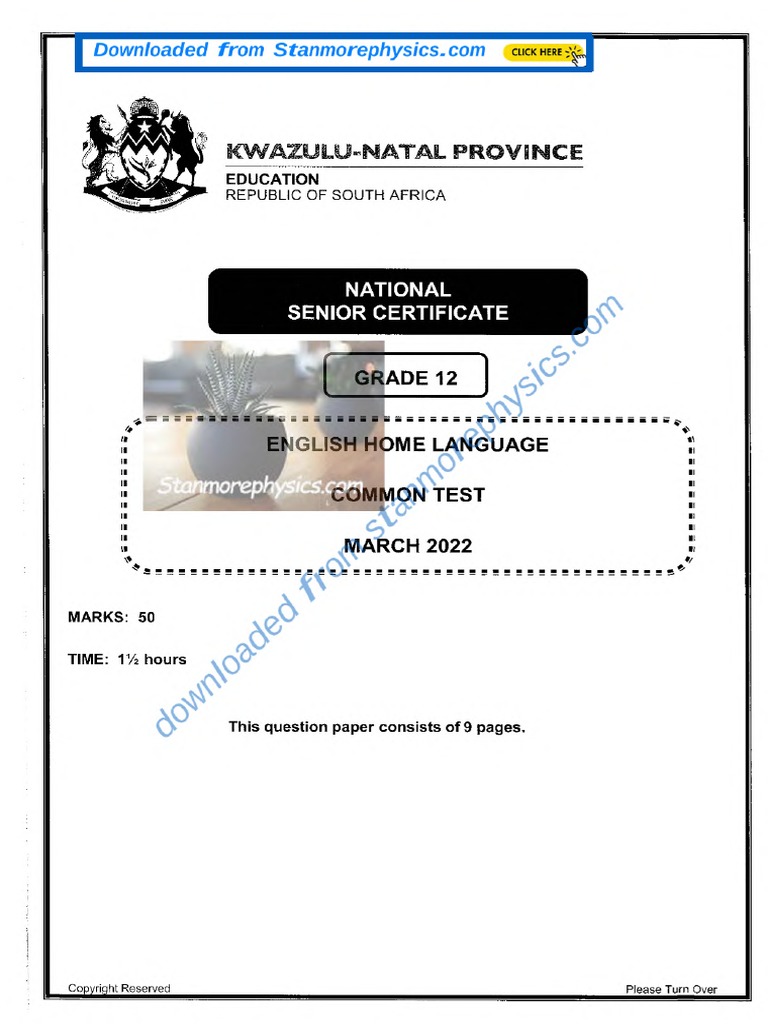 Downloaded from Stanmorephysics.com CLICK HERE

KWAZULU-NATAL PROVINCE
EDUCATION
REPUBLIC OF SOUTH AFRICA

NATIONAL
SENIOR CERTIFICATE

GRADE 12

ENGLISH HOME LANGUAGE

COMMON TEST

MARCH 2022

Stanmorephysics.com

downloaded from stanmorephysics.com

MARKS: 50

TIME: 1½ hours

This question paper consists of 9 pages.

Copyright Reserved

Please Turn Over